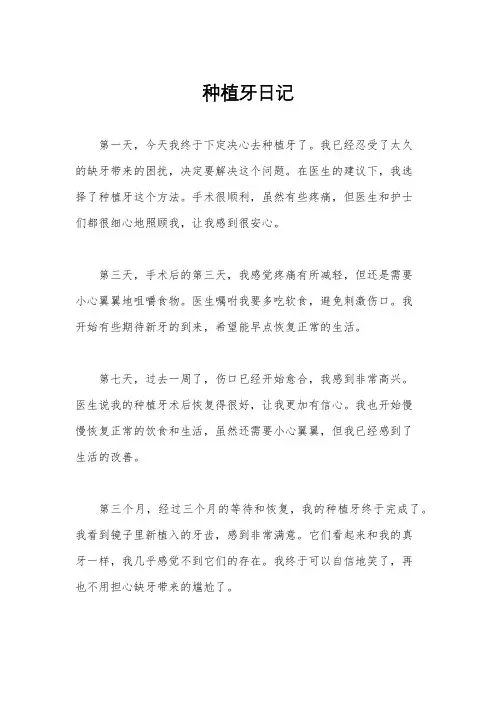 种植牙日记

第一天，今天我终于下定决心去种植牙了。我已经忍受了太久的缺牙带来的困扰，决定要解决这个问题。在医生的建议下，我选择了种植牙这个方法。手术很顺利，虽然有些疼痛，但医生和护士们都很细心地照顾我，让我感到很安心。

第三天，手术后的第三天，我感觉疼痛有所减轻，但还是需要小心翼翼地咀嚼食物。医生嘱咐我要多吃软食，避免刺激伤口。我开始有些期待新牙的到来，希望能早点恢复正常的生活。

第七天，过去一周了，伤口已经开始愈合，我感到非常高兴。医生说我的种植牙术后恢复得很好，让我更加有信心。我也开始慢慢恢复正常的饮食和生活，虽然还需要小心翼翼，但我已经感到了生活的改善。

第三个月，经过三个月的等待和恢复，我的种植牙终于完成了。我看到镜子里新植入的牙齿，感到非常满意。它们看起来和我的真牙一样，我几乎感觉不到它们的存在。我终于可以自信地笑了，再也不用担心缺牙带来的尴尬了。